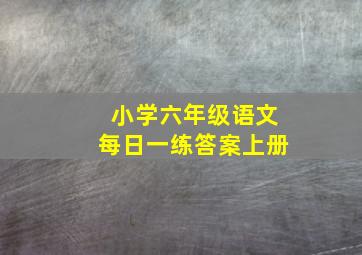 小学六年级语文
每日一练答案上册